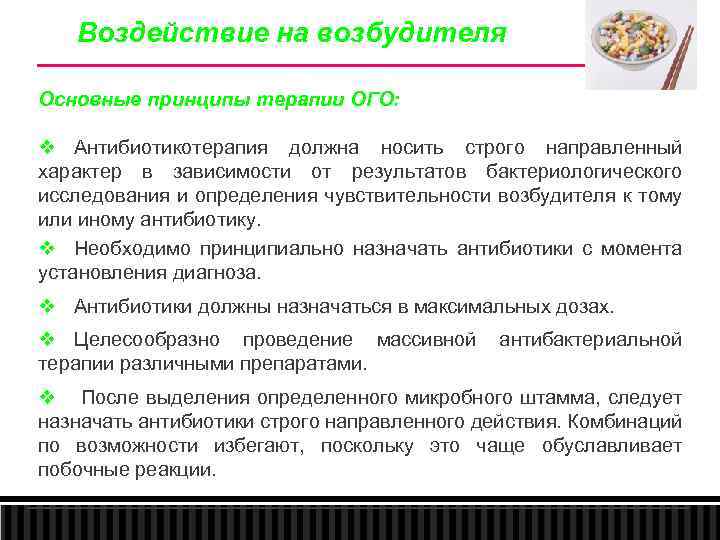 Воздействие на возбудителя

Основные принципы терапии ОГО:

❖ Антибиотикотерапия должна носить строго направленный характер в зависимости от результатов бактериологического исследования и определения чувствительности возбудителя к тому или иному антибиотику.

❖ Необходимо принципиально назначать антибиотики с момента установления диагноза.

❖ Антибиотики должны назначаться в максимальных дозах.

❖ Целесообразно проведение массивной антибактериальной терапии различными препаратами.

❖ После выделения определенного микробного штамма, следует назначать антибиотики строго направленного действия. Комбинаций по возможности избегают, поскольку это чаще обуславливает побочные реакции.